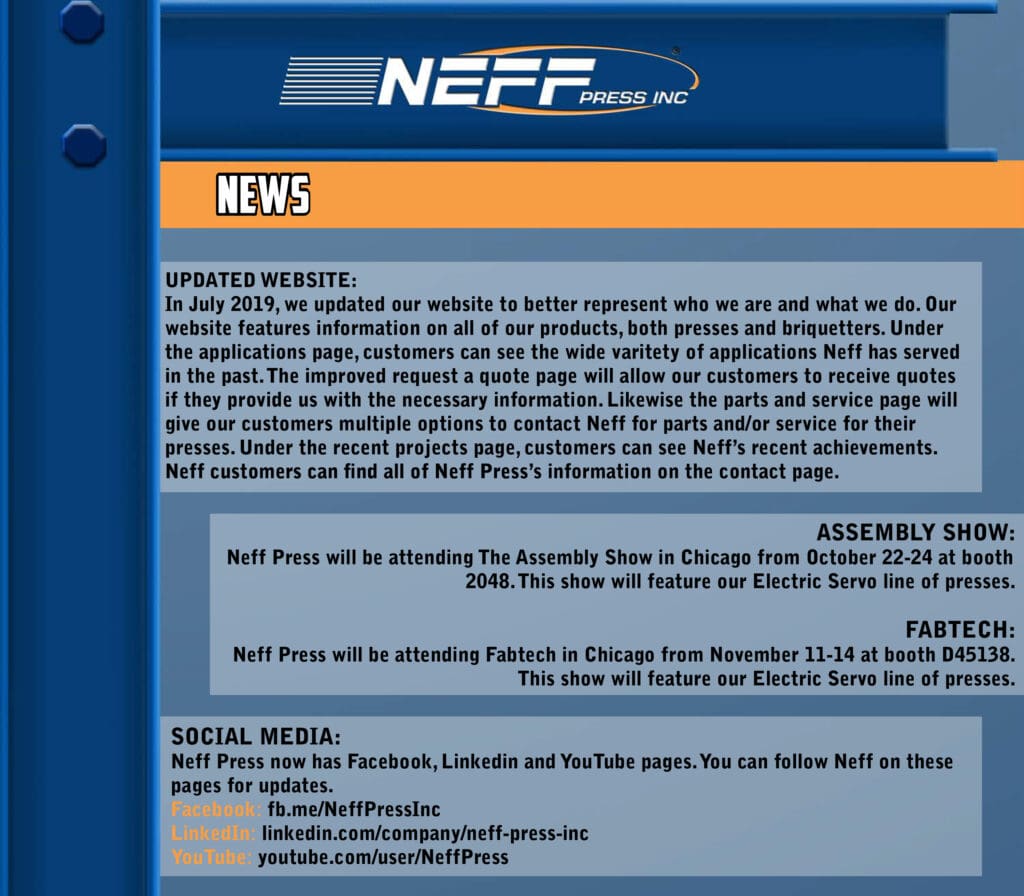 NEFF PRESS INC

NEWS

UPDATED WEBSITE:
In July 2019, we updated our website to better represent who we are and what we do. Our website features information on all of our products, both presses and briquetters. Under the applications page, customers can see the wide varitety of applications Neff has served in the past. The improved request a quote page will allow our customers to receive quotes if they provide us with the necessary information. Likewise the parts and service page will give our customers multiple options to contact Neff for parts and/or service for their presses. Under the recent projects page, customers can see Neff's recent achievements. Neff customers can find all of Neff Press's information on the contact page.

ASSEMBLY SHOW:
Neff Press will be attending The Assembly Show in Chicago from October 22-24 at booth 2048. This show will feature our Electric Servo line of presses.

FABTECH:
Neff Press will be attending Fabtech in Chicago from November 11-14 at booth D45138. This show will feature our Electric Servo line of presses.

SOCIAL MEDIA:
Neff Press now has Facebook, Linkedin and YouTube pages. You can follow Neff on these pages for updates.
Facebook: fb.me/NeffPressInc
LinkedIn: linkedin.com/company/neff-press-inc
YouTube: youtube.com/user/NeffPress